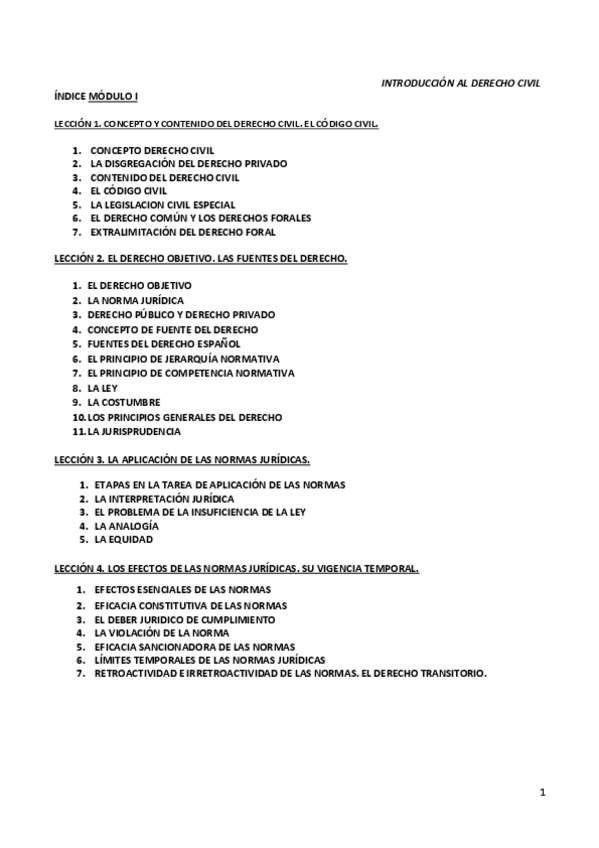 INTRODUCCIÓN AL DERECHO CIVIL

ÍNDICE MÓDULO I

LECCIÓN 1. CONCEPTO Y CONTENIDO DEL DERECHO CIVIL. EL CÓDIGO CIVIL.

1. CONCEPTO DERECHO CIVIL
2. LA DISGREGACIÓN DEL DERECHO PRIVADO
3. CONTENIDO DEL DERECHO CIVIL
4. EL CÓDIGO CIVIL
5. LA LEGISLACION CIVIL ESPECIAL
6. EL DERECHO COMÚN Y LOS DERECHOS FORALES
7. EXTRALIMITACIÓN DEL DERECHO FORAL

LECCIÓN 2. EL DERECHO OBJETIVO. LAS FUENTES DEL DERECHO.

1. EL DERECHO OBJETIVO
2. LA NORMA JURÍDICA
3. DERECHO PÚBLICO Y DERECHO PRIVADO
4. CONCEPTO DE FUENTE DEL DERECHO
5. FUENTES DEL DERECHO ESPAÑOL
6. EL PRINCIPIO DE JERARQUÍA NORMATIVA
7. EL PRINCIPIO DE COMPETENCIA NORMATIVA
8. LA LEY
9. LA COSTUMBRE
10. LOS PRINCIPIOS GENERALES DEL DERECHO
11. LA JURISPRUDENCIA

LECCIÓN 3. LA APLICACIÓN DE LAS NORMAS JURÍDICAS.

1. ETAPAS EN LA TAREA DE APLICACIÓN DE LAS NORMAS
2. LA INTERPRETACIÓN JURÍDICA
3. EL PROBLEMA DE LA INSUFICIENCIA DE LA LEY
4. LA ANALOGÍA
5. LA EQUIDAD

LECCIÓN 4. LOS EFECTOS DE LAS NORMAS JURÍDICAS. SU VIGENCIA TEMPORAL.

1. EFECTOS ESENCIALES DE LAS NORMAS
2. EFICACIA CONSTITUTIVA DE LAS NORMAS
3. EL DEBER JURIDICO DE CUMPLIMIENTO
4. LA VIOLACIÓN DE LA NORMA
5. EFICACIA SANCIONADORA DE LAS NORMAS
6. LÍMITES TEMPORALES DE LAS NORMAS JURÍDICAS
7. RETROACTIVIDAD E IRRETROACTIVIDAD DE LAS NORMAS. EL DERECHO TRANSITORIO.

1